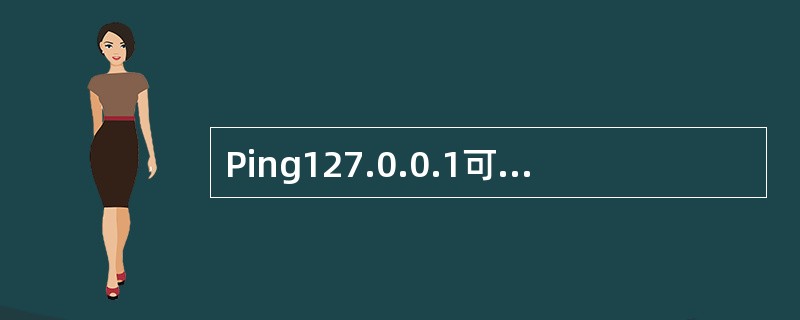 Ping127.0.0.1可...